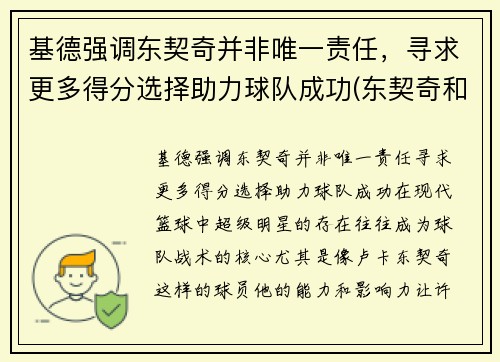 基德强调东契奇并非唯一责任，寻求更多得分选择助力球队成功(东契奇和

基德强调东契奇并非唯一责任寻求更多得分选择助力球队成功在现代篮球中超级明星的存在往往成为球队战术的核心尤其是像卢卡东契奇这样的球员他的能力和影响力让许